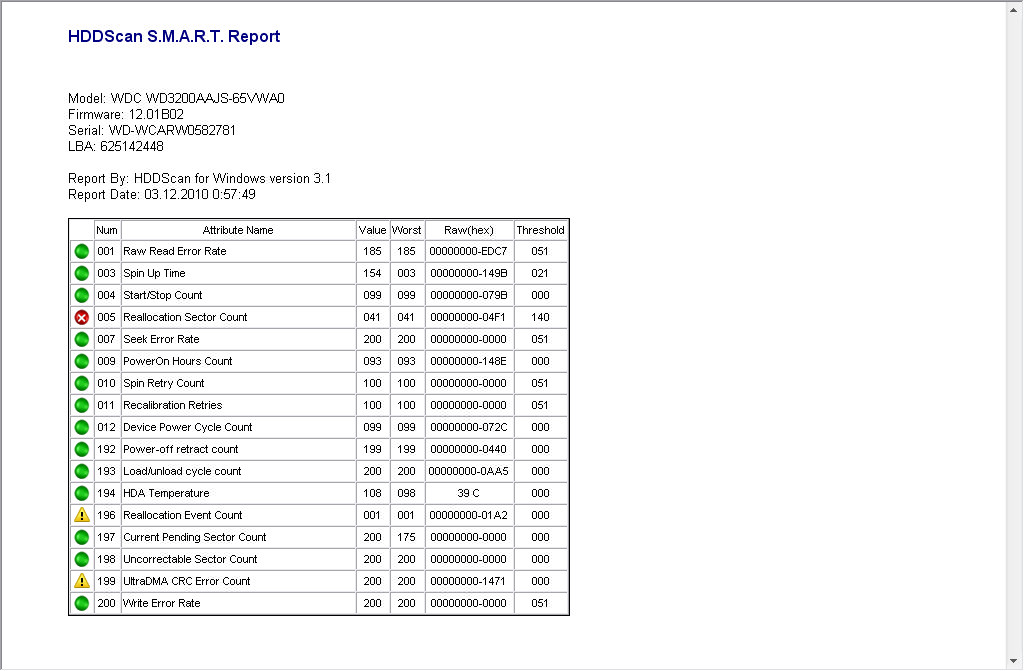 HDDScan S.M.A.R.T. Report

Model: WDC WD3200AAJS-65VWA0
Firmware: 12.01B02
Serial: WD-WCARW0582781
LBA: 625142448

Report By: HDDScan for Windows version 3.1
Report Date: 03.12.2010 0:57:49

| | Num | Attribute Name | Value | Worst | Raw(hex) | Threshold |
|---|---|---|---|---|---|---|
| | 001 | Raw Read Error Rate | 185 | 185 | 00000000-EDC7 | 051 |
| | 003 | Spin Up Time | 154 | 003 | 00000000-149B | 021 |
| | 004 | Start/Stop Count | 099 | 099 | 00000000-079B | 000 |
| | 005 | Reallocation Sector Count | 041 | 041 | 00000000-04F1 | 140 |
| | 007 | Seek Error Rate | 200 | 200 | 00000000-0000 | 051 |
| | 009 | PowerOn Hours Count | 093 | 093 | 00000000-148E | 000 |
| | 010 | Spin Retry Count | 100 | 100 | 00000000-0000 | 051 |
| | 011 | Recalibration Retries | 100 | 100 | 00000000-0000 | 051 |
| | 012 | Device Power Cycle Count | 099 | 099 | 00000000-072C | 000 |
| | 192 | Power-off retract count | 199 | 199 | 00000000-0440 | 000 |
| | 193 | Load/unload cycle count | 200 | 200 | 00000000-0AA5 | 000 |
| | 194 | HDA Temperature | 108 | 098 | 39 C | 000 |
| | 196 | Reallocation Event Count | 001 | 001 | 00000000-01A2 | 000 |
| | 197 | Current Pending Sector Count | 200 | 175 | 00000000-0000 | 000 |
| | 198 | Uncorrectable Sector Count | 200 | 200 | 00000000-0000 | 000 |
| | 199 | UltraDMA CRC Error Count | 200 | 200 | 00000000-1471 | 000 |
| | 200 | Write Error Rate | 200 | 200 | 00000000-0000 | 051 |